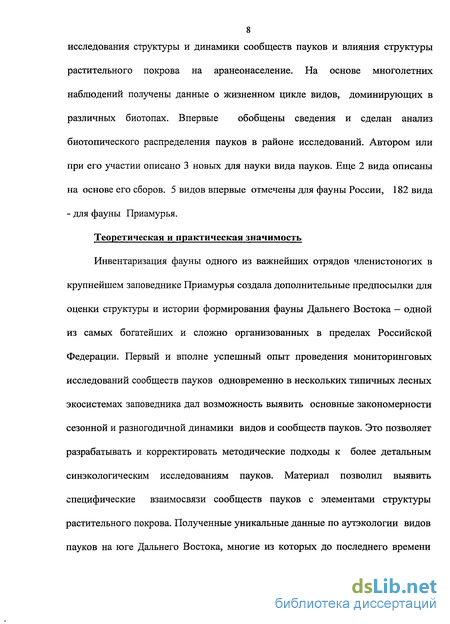 8

исследования структуры и динамики сообществ пауков и влияния структуры растительного покрова на аранеонаселение. На основе многолетних наблюдений получены данные о жизненном цикле видов, доминирующих в различных биотопах. Впервые обобщены сведения и сделан анализ биотопического распределения пауков в районе исследований. Автором или при его участии описано 3 новых для науки вида пауков. Еще 2 вида описаны на основе его сборов. 5 видов впервые отмечены для фауны России, 182 вида - для фауны Приамурья.

Теоретическая и практическая значимость

Инвентаризация фауны одного из важнейших отрядов членистоногих в крупнейшем заповеднике Приамурья создала дополнительные предпосылки для оценки структуры и истории формирования фауны Дальнего Востока – одной из самых богатейших и сложно организованных в пределах Российской Федерации. Первый и вполне успешный опыт проведения мониторинговых исследований сообществ пауков одновременно в нескольких типичных лесных экосистемах заповедника дал возможность выявить основные закономерности сезонной и разногодичной динамики видов и сообществ пауков. Это позволяет разрабатывать и корректировать методические подходы к более детальным синэкологическим исследованиям пауков. Материал позволил выявить специфические взаимосвязи сообществ пауков с элементами структуры растительного покрова. Полученные уникальные данные по аутэкологии видов пауков на юге Дальнего Востока, многие из которых до последнего времени

dsLib.net
библиотека диссертаций